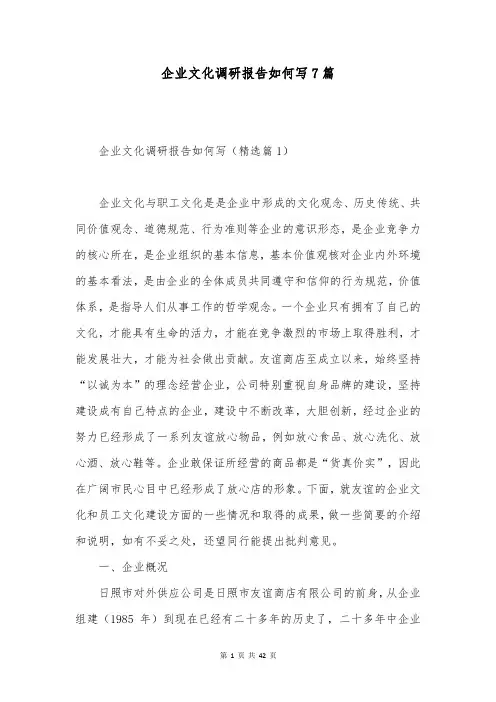 企业文化调研报告如何写7篇

企业文化调研报告如何写（精选篇1）

企业文化与职工文化是是企业中形成的文化观念、历史传统、共同价值观念、道德规范、行为准则等企业的意识形态，是企业竞争力的核心所在，是企业组织的基本信息，基本价值观核对企业内外环境的基本看法，是由企业的全体成员共同遵守和信仰的行为规范，价值体系，是指导人们从事工作的哲学观念。一个企业只有拥有了自己的文化，才能具有生命的活力，才能在竞争激烈的市场上取得胜利，才能发展壮大，才能为社会做出贡献。友谊商店至成立以来，始终坚持“以诚为本”的理念经营企业，公司特别重视自身品牌的建设，坚持建设成有自己特点的企业，建设中不断改革，大胆创新，经过企业的努力已经形成了一系列友谊放心物品，例如放心食品、放心洗化、放心酒、放心鞋等。企业敢保证所经营的商品都是“货真价实”，因此在广阔市民心目中已经形成了放心店的形象。下面，就友谊的企业文化和员工文化建设方面的一些情况和取得的成果，做一些简要的介绍和说明，如有不妥之处，还望同行能提出批判意见。

一、企业概况

日照市对外供应公司是日照市友谊商店有限公司的前身，从企业组建（1985 年）到现在已经有二十多年的历史了，二十多年中企业

第 1 页 共 42 页